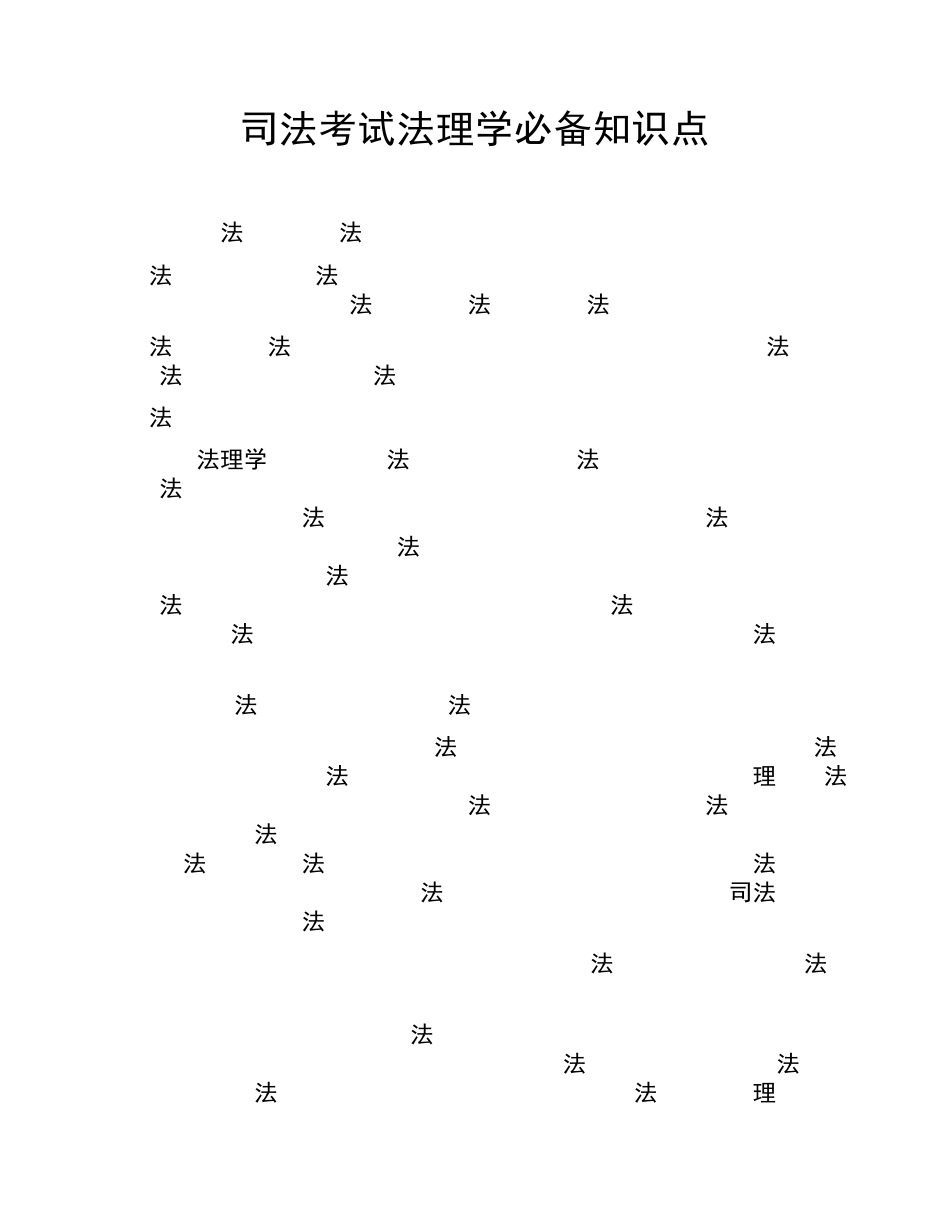 司法考试法理学必备知识点

法 法

法 法
法 法 法

法 法 法
法 法

法

法理学 法 法
法

法 法
法
法
法 法
法 法

法 法

法 法
法 理 法
法 法
法
法 法 法
法 司法
法

法 法

法
法 法
法 法 理